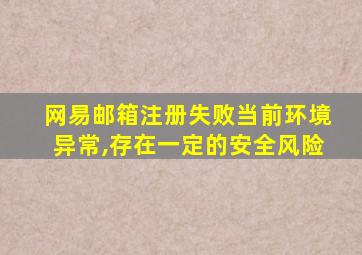 网易邮箱注册失败当前环境异常,存在一定的安全风险